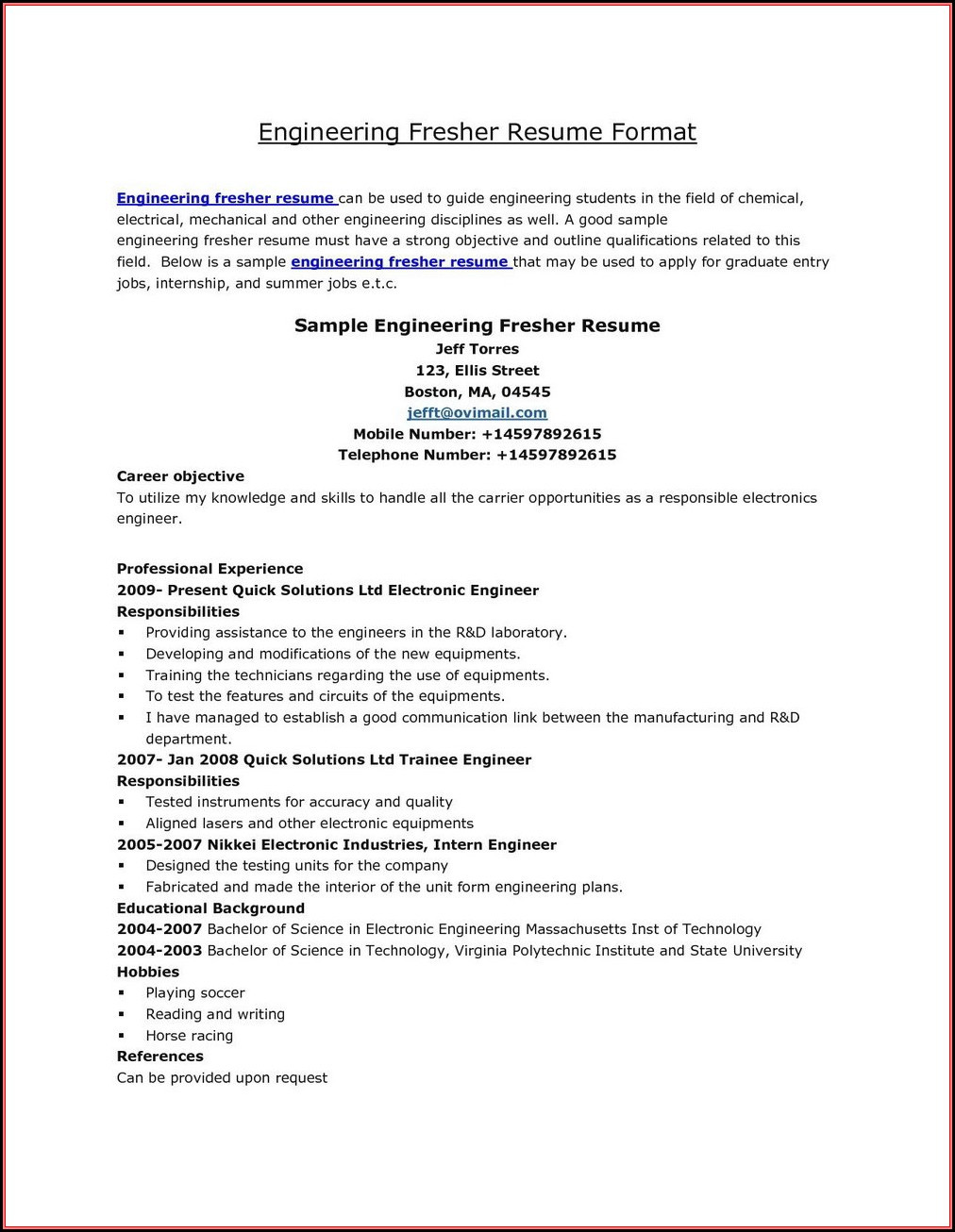 Engineering Fresher Resume Format

Engineering fresher resume can be used to guide engineering students in the field of chemical, electrical, mechanical and other engineering disciplines as well. A good sample engineering fresher resume must have a strong objective and outline qualifications related to this field. Below is a sample engineering fresher resume that may be used to apply for graduate entry jobs, internship, and summer jobs e.t.c.

Sample Engineering Fresher Resume
Jeff Torres
123, Ellis Street
Boston, MA, 04545
jefft@ovimail.com
Mobile Number: +14597892615
Telephone Number: +14597892615

Career objective
To utilize my knowledge and skills to handle all the carrier opportunities as a responsible electronics engineer.

Professional Experience
2009- Present Quick Solutions Ltd Electronic Engineer
Responsibilities
▪ Providing assistance to the engineers in the R&D laboratory.
▪ Developing and modifications of the new equipments.
▪ Training the technicians regarding the use of equipments.
▪ To test the features and circuits of the equipments.
▪ I have managed to establish a good communication link between the manufacturing and R&D department.
2007- Jan 2008 Quick Solutions Ltd Trainee Engineer
Responsibilities
▪ Tested instruments for accuracy and quality
▪ Aligned lasers and other electronic equipments
2005-2007 Nikkei Electronic Industries, Intern Engineer
▪ Designed the testing units for the company
▪ Fabricated and made the interior of the unit form engineering plans.
Educational Background
2004-2007 Bachelor of Science in Electronic Engineering Massachusetts Inst of Technology
2004-2003 Bachelor of Science in Technology, Virginia Polytechnic Institute and State University
Hobbies
▪ Playing soccer
▪ Reading and writing
▪ Horse racing
References
Can be provided upon request